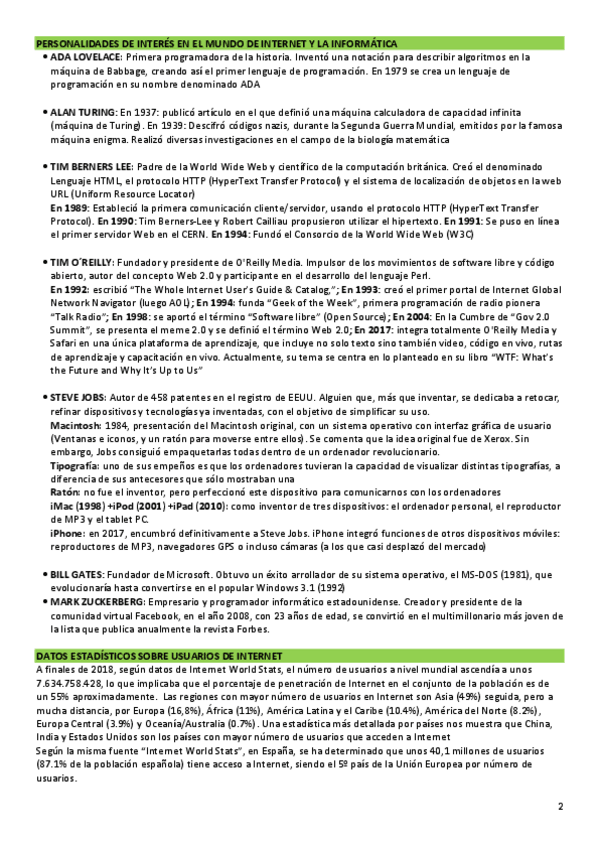 PERSONALIDADES DE INTERÉS EN EL MUNDO DE INTERNET Y LA INFORMÁTICA

• ADA LOVELACE: Primera programadora de la historia. Inventó una notación para describir algoritmos en la máquina de Babbage, creando así el primer lenguaje de programación. En 1979 se crea un lenguaje de programación en su nombre denominado ADA

• ALAN TURING: En 1937: publicó artículo en el que definió una máquina calculadora de capacidad infinita (máquina de Turing). En 1939: Descifró códigos nazis, durante la Segunda Guerra Mundial, emitidos por la famosa máquina enigma. Realizó diversas investigaciones en el campo de la biología matemática

• TIM BERNERS LEE: Padre de la World Wide Web y científico de la computación británica. Creó el denominado Lenguaje HTML, el protocolo HTTP (HyperText Transfer Protocol) y el sistema de localización de objetos en la web URL (Uniform Resource Locator)
En 1989: Estableció la primera comunicación cliente/servidor, usando el protocolo HTTP (HyperText Transfer Protocol). En 1990: Tim Berners-Lee y Robert Cailliau propusieron utilizar el hipertexto. En 1991: Se puso en línea el primer servidor Web en el CERN. En 1994: Fundó el Consorcio de la World Wide Web (W3C)

• TIM O´REILLY: Fundador y presidente de O'Reilly Media. Impulsor de los movimientos de software libre y código abierto, autor del concepto Web 2.0 y participante en el desarrollo del lenguaje Perl.
En 1992: escribió "The Whole Internet User's Guide & Catalog,"; En 1993: creó el primer portal de Internet Global Network Navigator (luego AOL); En 1994: funda "Geek of the Week", primera programación de radio pionera "Talk Radio"; En 1998: se aportó el término "Software libre" (Open Source); En 2004: En la Cumbre de "Gov 2.0 Summit", se presenta el meme 2.0 y se definió el término Web 2.0; En 2017: integra totalmente O'Reilly Media y Safari en una única plataforma de aprendizaje, que incluye no solo texto sino también video, código en vivo, rutas de aprendizaje y capacitación en vivo. Actualmente, su tema se centra en lo planteado en su libro "WTF: What's the Future and Why It's Up to Us"

• STEVE JOBS: Autor de 458 patentes en el registro de EEUU. Alguien que, más que inventar, se dedicaba a retocar, refinar dispositivos y tecnologías ya inventadas, con el objetivo de simplificar su uso.
Macintosh: 1984, presentación del Macintosh original, con un sistema operativo con interfaz gráfica de usuario (Ventanas e iconos, y un ratón para moverse entre ellos). Se comenta que la idea original fue de Xerox. Sin embargo, Jobs consiguió empaquetarlas todas dentro de un ordenador revolucionario.
Tipografía: uno de sus empeños es que los ordenadores tuvieran la capacidad de visualizar distintas tipografías, a diferencia de sus antecesores que sólo mostraban una
Ratón: no fue el inventor, pero perfeccionó este dispositivo para comunicarnos con los ordenadores
iMac (1998) +iPod (2001) +iPad (2010): como inventor de tres dispositivos: el ordenador personal, el reproductor de MP3 y el tablet PC.
iPhone: en 2017, encumbró definitivamente a Steve Jobs. iPhone integró funciones de otros dispositivos móviles: reproductores de MP3, navegadores GPS o incluso cámaras (a los que casi desplazó del mercado)

• BILL GATES: Fundador de Microsoft. Obtuvo un éxito arrollador de su sistema operativo, el MS-DOS (1981), que evolucionaría hasta convertirse en el popular Windows 3.1 (1992)
• MARK ZUCKERBERG: Empresario y programador informático estadounidense. Creador y presidente de la comunidad virtual Facebook, en el año 2008, con 23 años de edad, se convirtió en el multimillonario más joven de la lista que publica anualmente la revista Forbes.

DATOS ESTADÍSTICOS SOBRE USUARIOS DE INTERNET
A finales de 2018, según datos de Internet World Stats, el número de usuarios a nivel mundial ascendía a unos 7.634.758.428, lo que implicaba que el porcentaje de penetración de Internet en el conjunto de la población es de un 55% aproximadamente. Las regiones con mayor número de usuarios en Internet son Asia (49%) seguida, pero a mucha distancia, por Europa (16,8%), África (11%), América Latina y el Caribe (10.4%), América del Norte (8.2%), Europa Central (3.9%) y Oceanía/Australia (0.7%). Una estadística más detallada por países nos muestra que China, India y Estados Unidos son los países con mayor número de usuarios que acceden a Internet
Según la misma fuente "Internet World Stats", en España, se ha determinado que unos 40,1 millones de usuarios (87.1% de la población española) tiene acceso a Internet, siendo el 5º país de la Unión Europea por número de usuarios.

2